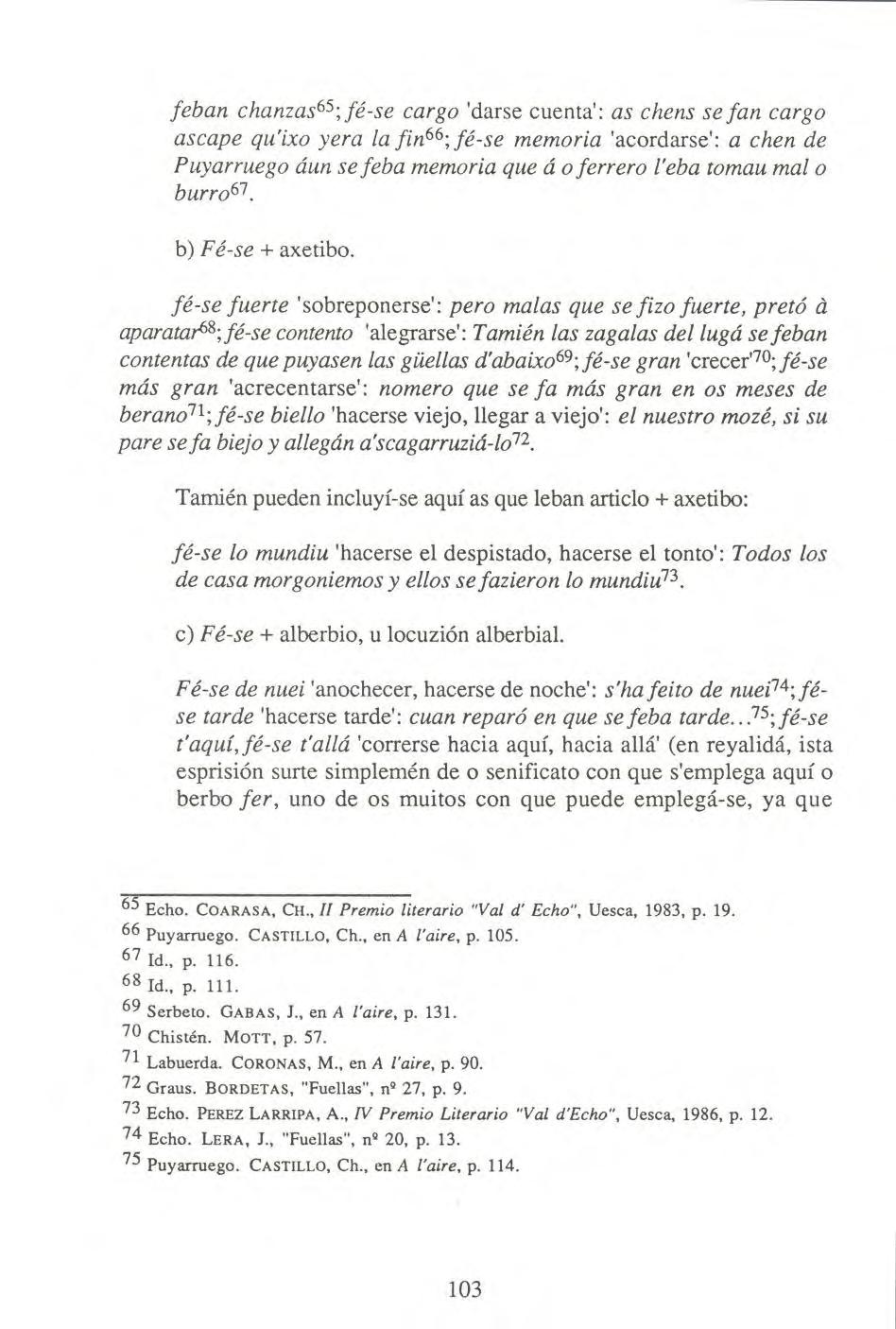 feban chanzas$^{65}$; fé-se cargo 'darse cuenta': as chens se fan cargo ascape qu'ixo yera la fin$^{66}$; fé-se memoria 'acordarse': a chen de Puyarruego áun se feba memoria que á o ferrero l'eba tomau mal o burro$^{67}$.

b) Fé-se + axetibo.

fé-se fuerte 'sobreponerse': pero malas que se fizo fuerte, pretó à aparatar$^{68}$; fé-se contento 'alegrarse': Tamién las zagalas del lugá se feban contentas de que puyasen las güellas d'abaixo$^{69}$; fé-se gran 'crecer'$^{70}$; fé-se más gran 'acrecentarse': nomero que se fa más gran en os meses de berano$^{71}$; fé-se biello 'hacerse viejo, llegar a viejo': el nuestro mozé, si su pare se fa biejo y allegán a'scagarruziá-lo$^{72}$.

Tamién pueden incluyí-se aquí as que leban articlo + axetibo:

fé-se lo mundiu 'hacerse el despistado, hacerse el tonto': Todos los de casa morgoniemos y ellos se fazieron lo mundiu$^{73}$.

c) Fé-se + alberbio, u locuzión alberbial.

Fé-se de nuei 'anochecer, hacerse de noche': s'ha feito de nuei$^{74}$; fé-se tarde 'hacerse tarde': cuan reparó en que se feba tarde...$^{75}$; fé-se t'aquí, fé-se t'allá 'correrse hacia aquí, hacia allá' (en reyalidá, ista esprisión surte simplemén de o senificato con que s'emplega aquí o berbo fer, uno de os muitos con que puede emplegá-se, ya que

$^{65}$ Echo. COARASA, CH., II Premio literario "Val d' Echo", Uesca, 1983, p. 19.
$^{66}$ Puyarruego. CASTILLO, Ch., en A l'aire, p. 105.
$^{67}$ Id., p. 116.
$^{68}$ Id., p. 111.
$^{69}$ Serbeto. GABAS, J., en A l'aire, p. 131.
$^{70}$ Chistén. MOTT, p. 57.
$^{71}$ Labuerda. CORONAS, M., en A l'aire, p. 90.
$^{72}$ Graus. BORDETAS, "Fuellas", nº 27, p. 9.
$^{73}$ Echo. PEREZ LARRIPA, A., IV Premio Literario "Val d'Echo", Uesca, 1986, p. 12.
$^{74}$ Echo. LERA, J., "Fuellas", nº 20, p. 13.
$^{75}$ Puyarruego. CASTILLO, Ch., en A l'aire, p. 114.

103